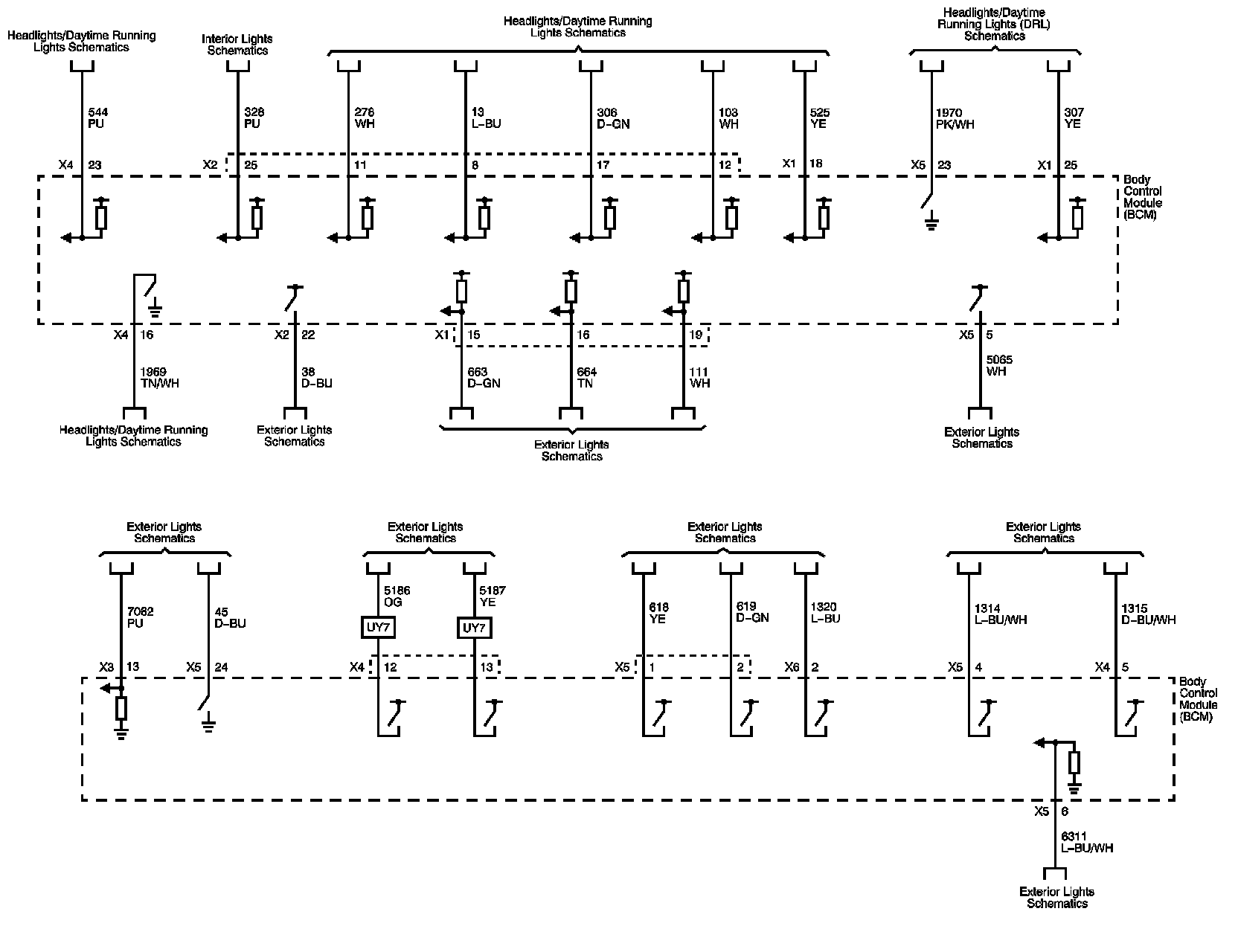 Headlights/Daytime Running Lights Schematics

Interior Lights Schematics

Headlights/Daytime Running Lights Schematics

Headlights/Daytime Running Lights (DRL) Schematics

544
PU

328
PU

276
WH

13
L-BU

306
D-GN

103
WH

525
YE

1970
PK/WH

307
YE

X4 23

X2 25

11

8

17

12

X1 18

X5 23

X1 25

Body Control Module (BCM)

X4 16

X2 22

X1 15

16

19

X5 5

1969
TN/WH

38
D-BU

663
D-GN

664
TN

111
WH

5065
WH

Headlights/Daytime Running Lights Schematics

Exterior Lights Schematics

Exterior Lights Schematics

Exterior Lights Schematics

Exterior Lights Schematics

Exterior Lights Schematics

Exterior Lights Schematics

Exterior Lights Schematics

7082
PU

45
D-BU

5186
OG

5187
YE

UY7

UY7

618
YE

619
D-GN

1320
L-BU

1314
L-BU/WH

1315
D-BU/WH

X3 13

X5 24

X4 12

13

X5 1

2

X6 2

X5 4

X4 5

Body Control Module (BCM)

X5 6

6311
L-BU/WH

Exterior Lights Schematics